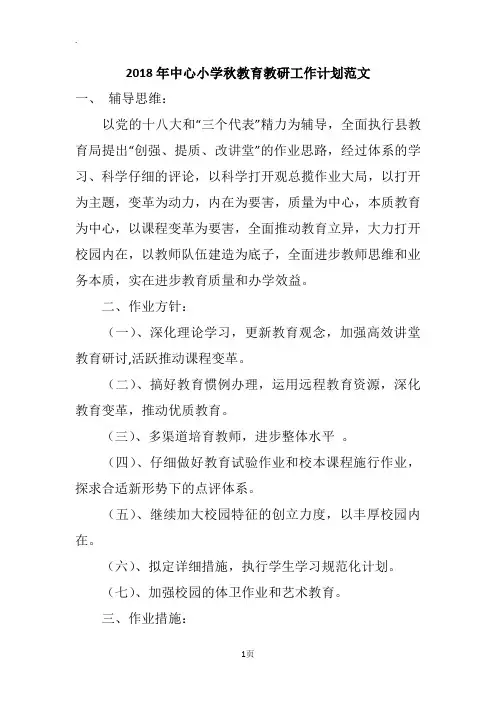 2018年中心小学秋教育教研工作计划范文

一、 辅导思维：

以党的十八大和“三个代表”精力为辅导，全面执行县教育局提出“创强、提质、改讲堂”的作业思路，经过体系的学习、科学仔细的评论，以科学打开观总揽作业大局，以打开为主题，变革为动力，内在为要害，质量为中心，本质教育为中心，以课程变革为要害，全面推动教育立异，大力打开校园内在，以教师队伍建造为底子，全面进步教师思维和业务本质，实在进步教育质量和办学效益。

二、作业方针：

（一）、深化理论学习，更新教育观念，加强高效讲堂教育研讨,活跃推动课程变革。

（二）、搞好教育惯例办理，运用远程教育资源，深化教育变革，推动优质教育。

（三）、多渠道培育教师，进步整体水平 。

（四）、仔细做好教育试验作业和校本课程施行作业，探求合适新形势下的点评体系。

（五）、继续加大校园特征的创立力度，以丰厚校园内在。

（六）、拟定详细措施，执行学生学习规范化计划。

（七）、加强校园的体卫作业和艺术教育。

三、作业措施：

1页